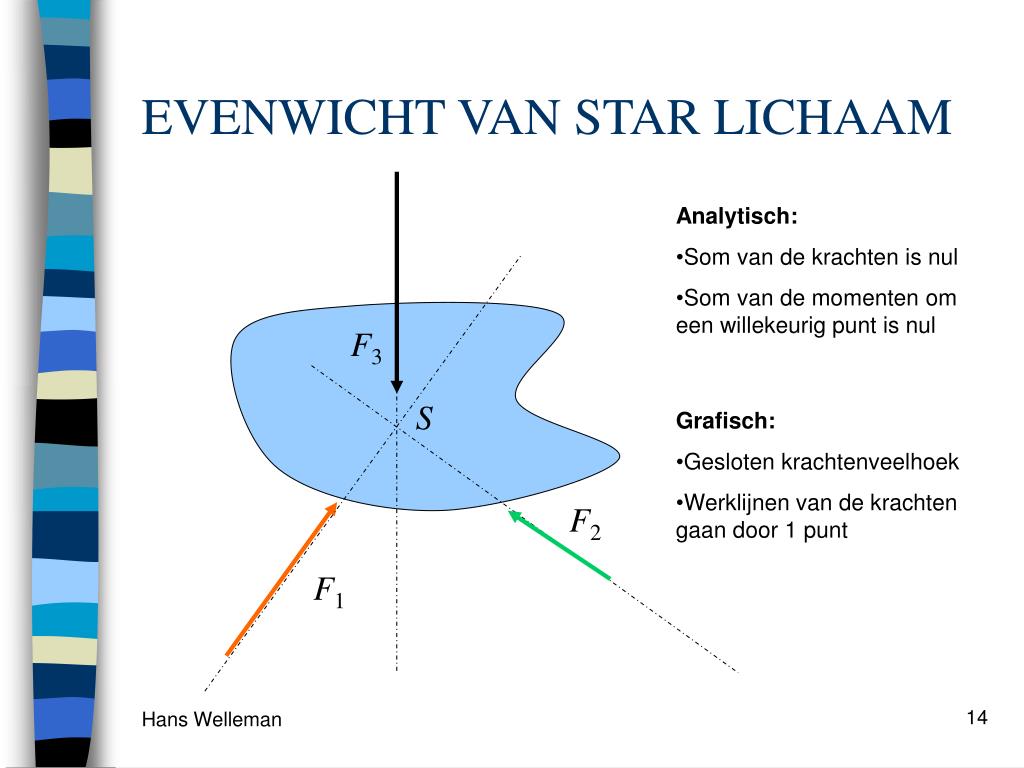 EVENWICHT VAN STAR LICHAAM

$F_3$

$S$

$F_2$

$F_1$

Analytisch:

•Som van de krachten is nul

•Som van de momenten om een willekeurig punt is nul

Grafisch:

•Gesloten krachtenveelhoek

•Werklijnen van de krachten gaan door 1 punt

Hans Welleman

14